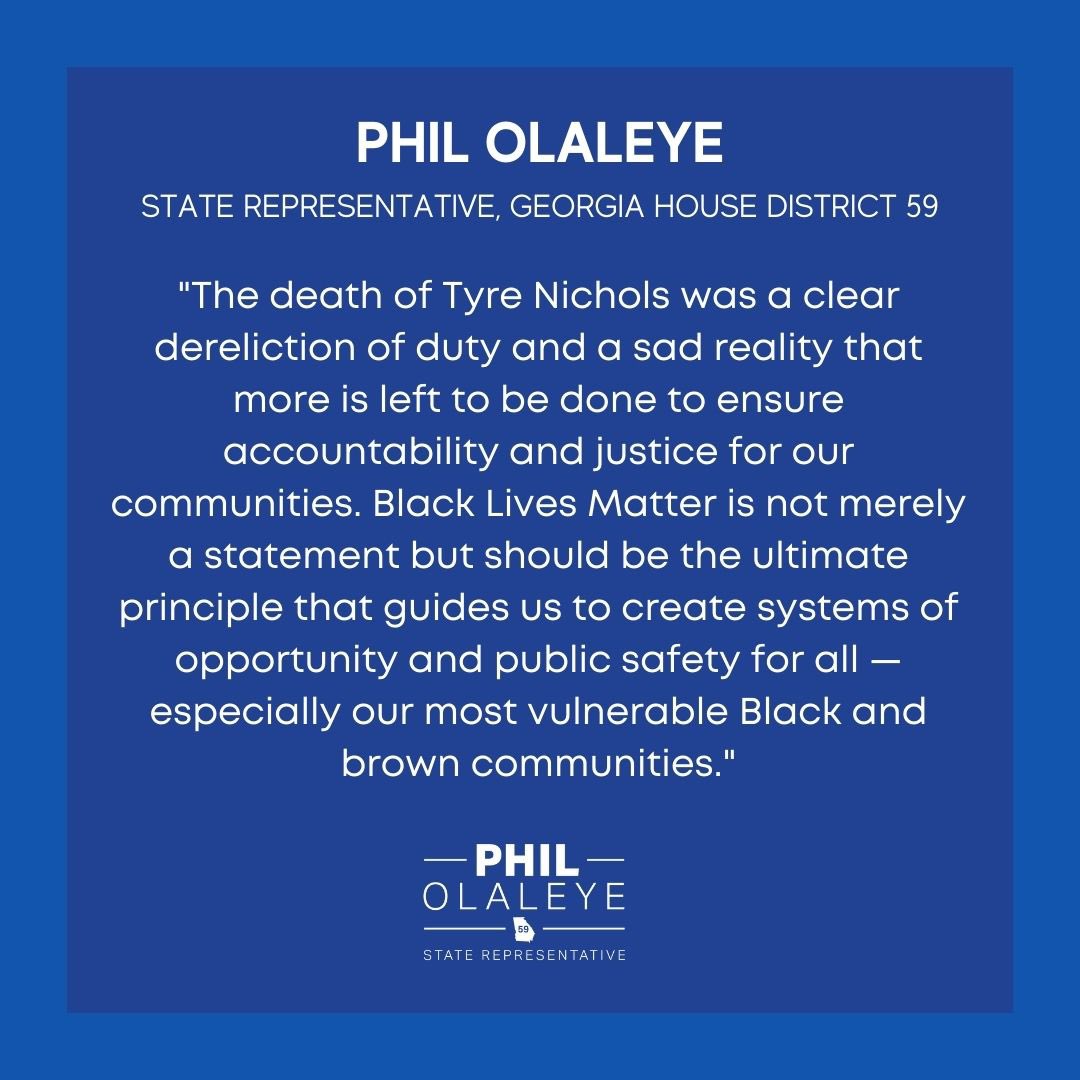 PHIL OLALEYE

STATE REPRESENTATIVE, GEORGIA HOUSE DISTRICT 59

"The death of Tyre Nichols was a clear dereliction of duty and a sad reality that more is left to be done to ensure accountability and justice for our communities. Black Lives Matter is not merely a statement but should be the ultimate principle that guides us to create systems of opportunity and public safety for all — especially our most vulnerable Black and brown communities."

PHIL
OLALEYE
59
STATE REPRESENTATIVE